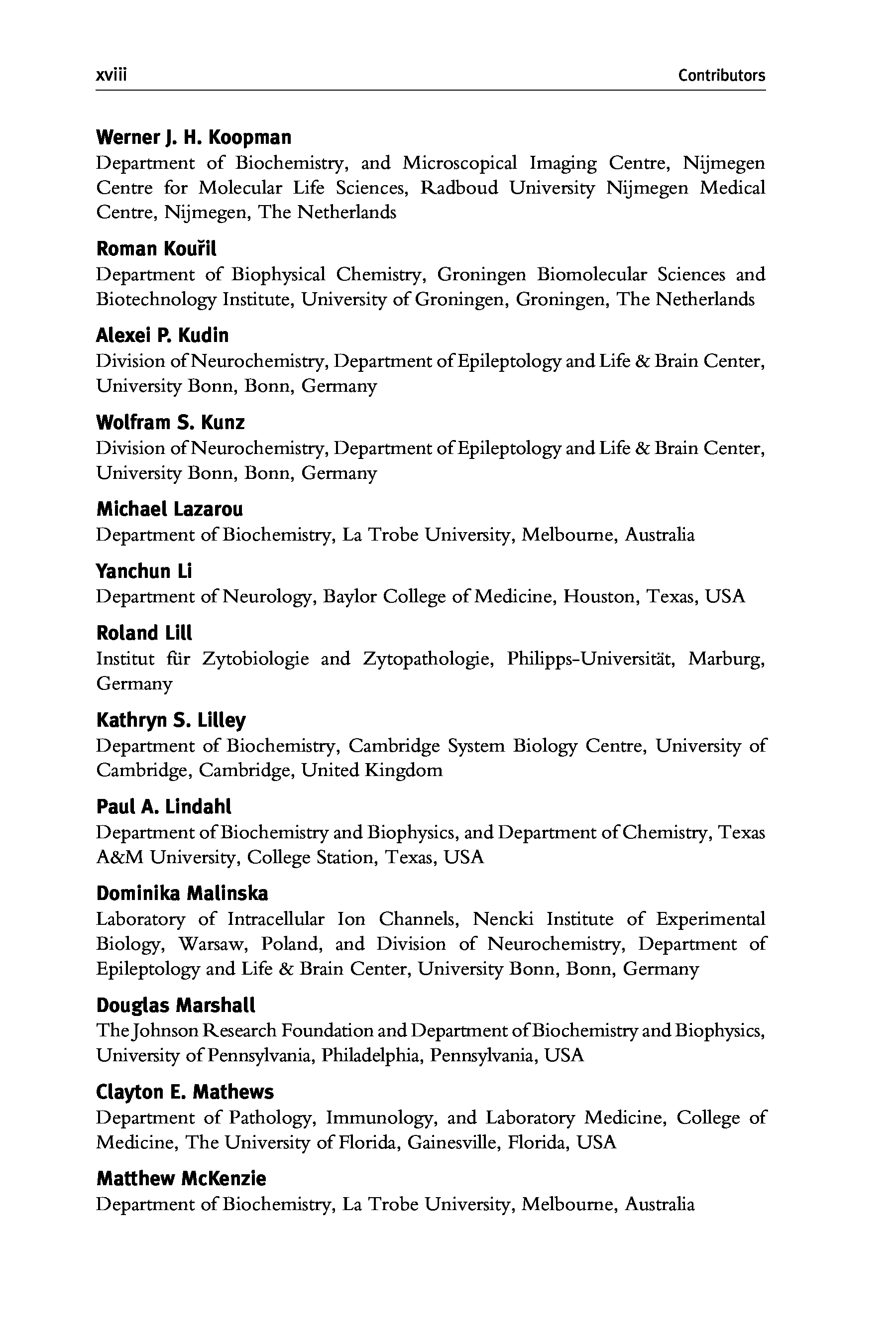 xviii Contributors

Werner J. H. Koopman
Department of Biochemistry, and Microscopical Imaging Centre, Nijmegen Centre for Molecular Life Sciences, Radboud University Nijmegen Medical Centre, Nijmegen, The Netherlands

Roman Kouřil
Department of Biophysical Chemistry, Groningen Biomolecular Sciences and Biotechnology Institute, University of Groningen, Groningen, The Netherlands

Alexei P. Kudin
Division of Neurochemistry, Department of Epileptology and Life & Brain Center, University Bonn, Bonn, Germany

Wolfram S. Kunz
Division of Neurochemistry, Department of Epileptology and Life & Brain Center, University Bonn, Bonn, Germany

Michael Lazarou
Department of Biochemistry, La Trobe University, Melbourne, Australia

Yanchun Li
Department of Neurology, Baylor College of Medicine, Houston, Texas, USA

Roland Lill
Institut für Zytobiologie and Zytopathologie, Philipps-Universität, Marburg, Germany

Kathryn S. Lilley
Department of Biochemistry, Cambridge System Biology Centre, University of Cambridge, Cambridge, United Kingdom

Paul A. Lindahl
Department of Biochemistry and Biophysics, and Department of Chemistry, Texas A&M University, College Station, Texas, USA

Dominika Malinska
Laboratory of Intracellular Ion Channels, Nencki Institute of Experimental Biology, Warsaw, Poland, and Division of Neurochemistry, Department of Epileptology and Life & Brain Center, University Bonn, Bonn, Germany

Douglas Marshall
The Johnson Research Foundation and Department of Biochemistry and Biophysics, University of Pennsylvania, Philadelphia, Pennsylvania, USA

Clayton E. Mathews
Department of Pathology, Immunology, and Laboratory Medicine, College of Medicine, The University of Florida, Gainesville, Florida, USA

Matthew McKenzie
Department of Biochemistry, La Trobe University, Melbourne, Australia